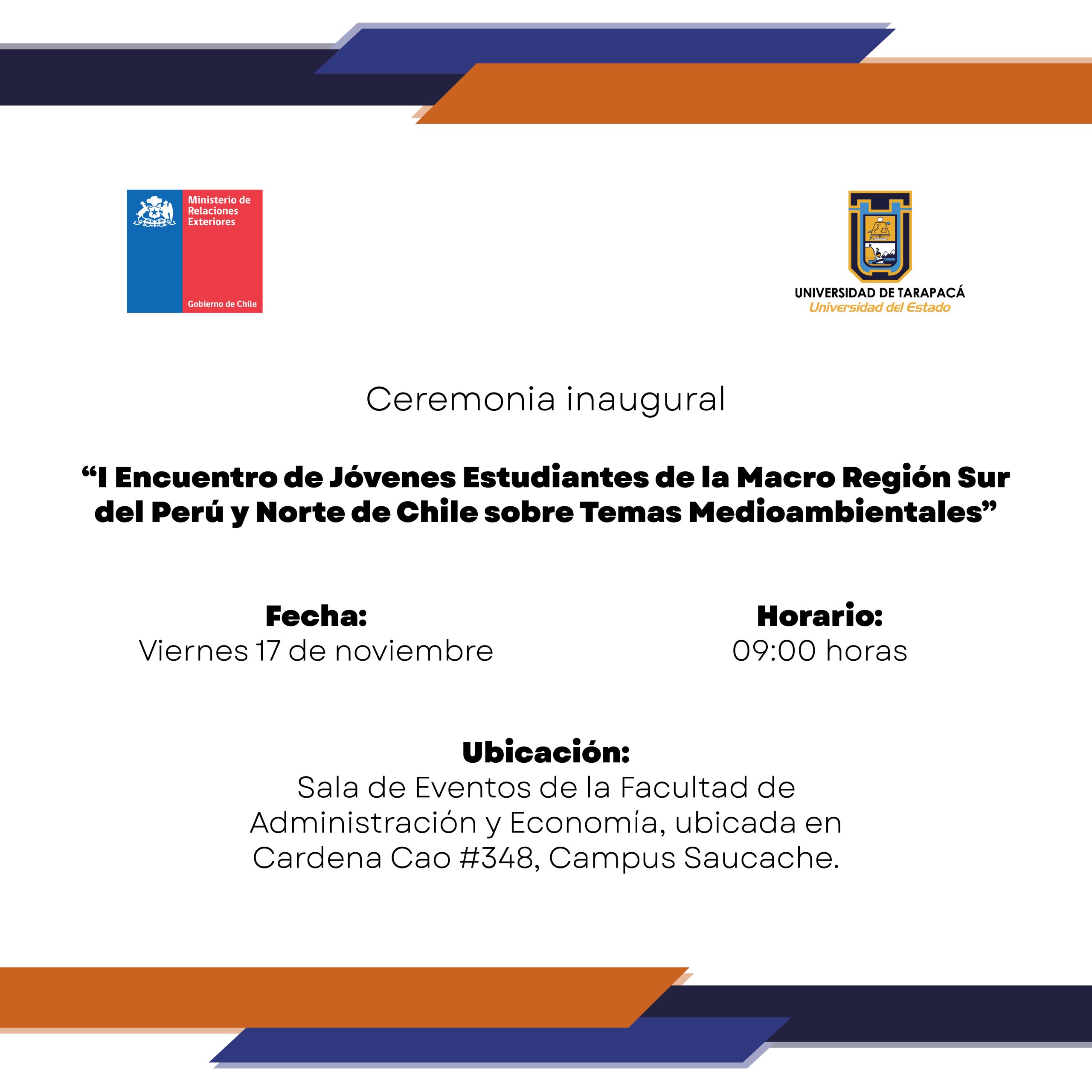 Ministerio de Relaciones Exteriores

Gobierno de Chile

UNIVERSIDAD DE TARAPACÁ
Universidad del Estado

Ceremonia inaugural

“I Encuentro de Jóvenes Estudiantes de la Macro Región Sur del Perú y Norte de Chile sobre Temas Medioambientales”

Fecha:
Viernes 17 de noviembre

Horario:
09:00 horas

Ubicación:
Sala de Eventos de la Facultad de Administración y Economía, ubicada en Cardena Cao #348, Campus Saucache.